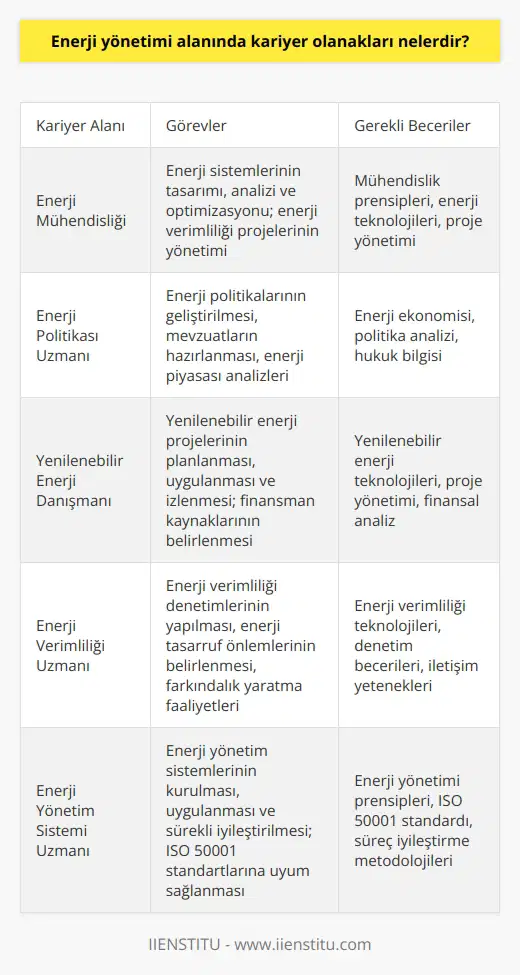 Enerji yönetimi alanında kariyer olanakları nelerdir?

| Kariyer Alanı | Görevler | Gerekli Beceriler |
|---|---|---|
| Enerji Mühendisliği | Enerji sistemlerinin tasarımı, analizi ve optimizasyonu; enerji verimliliği projelerinin yönetimi | Mühendislik prensipleri, enerji teknolojileri, proje yönetimi |
| Enerji Politikası Uzmanı | Enerji politikalarının geliştirilmesi, mevzuatların hazırlanması, enerji piyasası analizleri | Enerji ekonomisi, politika analizi, hukuk bilgisi |
| Yenilenebilir Enerji Danışmanı | Yenilenebilir enerji projelerinin planlanması, uygulanması ve izlenmesi; finansman kaynaklarının belirlenmesi | Yenilenebilir enerji teknolojileri, proje yönetimi, finansal analiz |
| Enerji Verimliliği Uzmanı | Enerji verimliliği denetimlerinin yapılması, enerji tasarruf önlemlerinin belirlenmesi, farkındalık yaratma faaliyetleri | Enerji verimliliği teknolojileri, denetim becerileri, iletişim yetenekleri |
| Enerji Yönetim Sistemi Uzmanı | Enerji yönetim sistemlerinin kurulması, uygulanması ve sürekli iyileştirilmesi; ISO 50001 standartlarına uyum sağlanması | Enerji yönetimi prensipleri, ISO 50001 standardı, süreç iyileştirme metodolojileri |

IIENSTITU - www.iienstitu.com